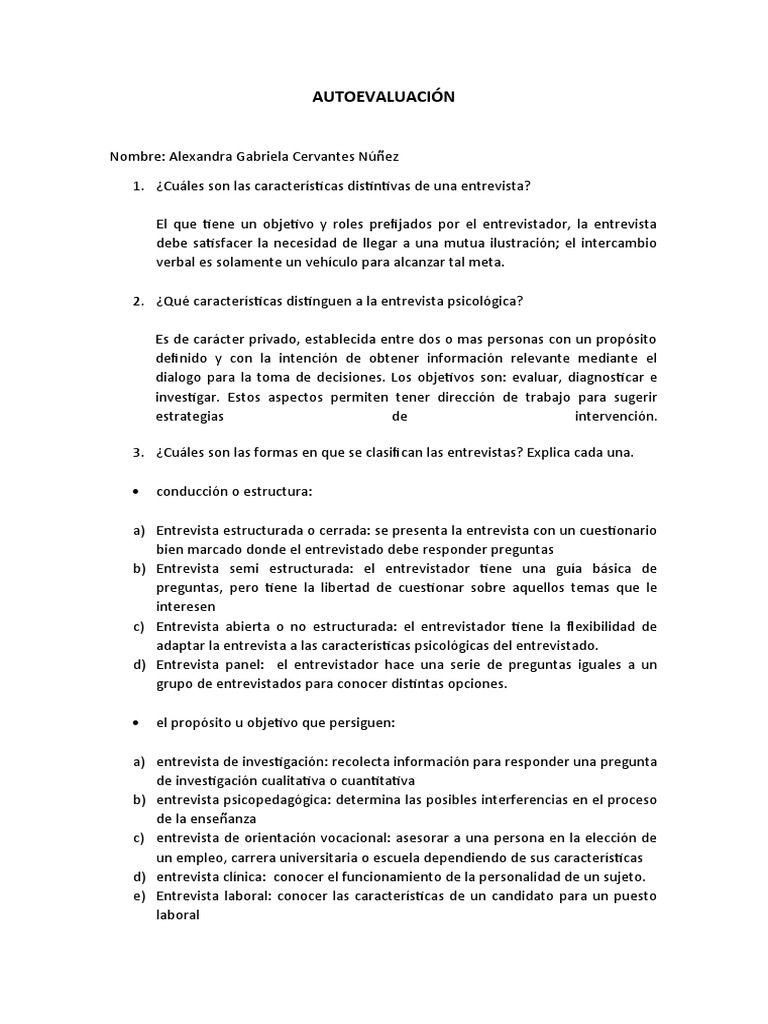 AUTOEVALUACIÓN

Nombre: Alexandra Gabriela Cervantes Núñez

1. ¿Cuáles son las características distintivas de una entrevista?

El que tiene un objetivo y roles prefijados por el entrevistador, la entrevista debe satisfacer la necesidad de llegar a una mutua ilustración; el intercambio verbal es solamente un vehículo para alcanzar tal meta.

2. ¿Qué características distinguen a la entrevista psicológica?

Es de carácter privado, establecida entre dos o mas personas con un propósito definido y con la intención de obtener información relevante mediante el dialogo para la toma de decisiones. Los objetivos son: evaluar, diagnosticar e investigar. Estos aspectos permiten tener dirección de trabajo para sugerir estrategias de intervención.

3. ¿Cuáles son las formas en que se clasifican las entrevistas? Explica cada una.

• conducción o estructura:

a) Entrevista estructurada o cerrada: se presenta la entrevista con un cuestionario bien marcado donde el entrevistado debe responder preguntas
b) Entrevista semi estructurada: el entrevistador tiene una guía básica de preguntas, pero tiene la libertad de cuestionar sobre aquellos temas que le interesen
c) Entrevista abierta o no estructurada: el entrevistador tiene la flexibilidad de adaptar la entrevista a las características psicológicas del entrevistado.
d) Entrevista panel: el entrevistador hace una serie de preguntas iguales a un grupo de entrevistados para conocer distintas opciones.

• el propósito u objetivo que persiguen:

a) entrevista de investigación: recolecta información para responder una pregunta de investigación cualitativa o cuantitativa
b) entrevista psicopedagógica: determina las posibles interferencias en el proceso de la enseñanza
c) entrevista de orientación vocacional: asesorar a una persona en la elección de un empleo, carrera universitaria o escuela dependiendo de sus características
d) entrevista clínica: conocer el funcionamiento de la personalidad de un sujeto.
e) Entrevista laboral: conocer las características de un candidato para un puesto laboral